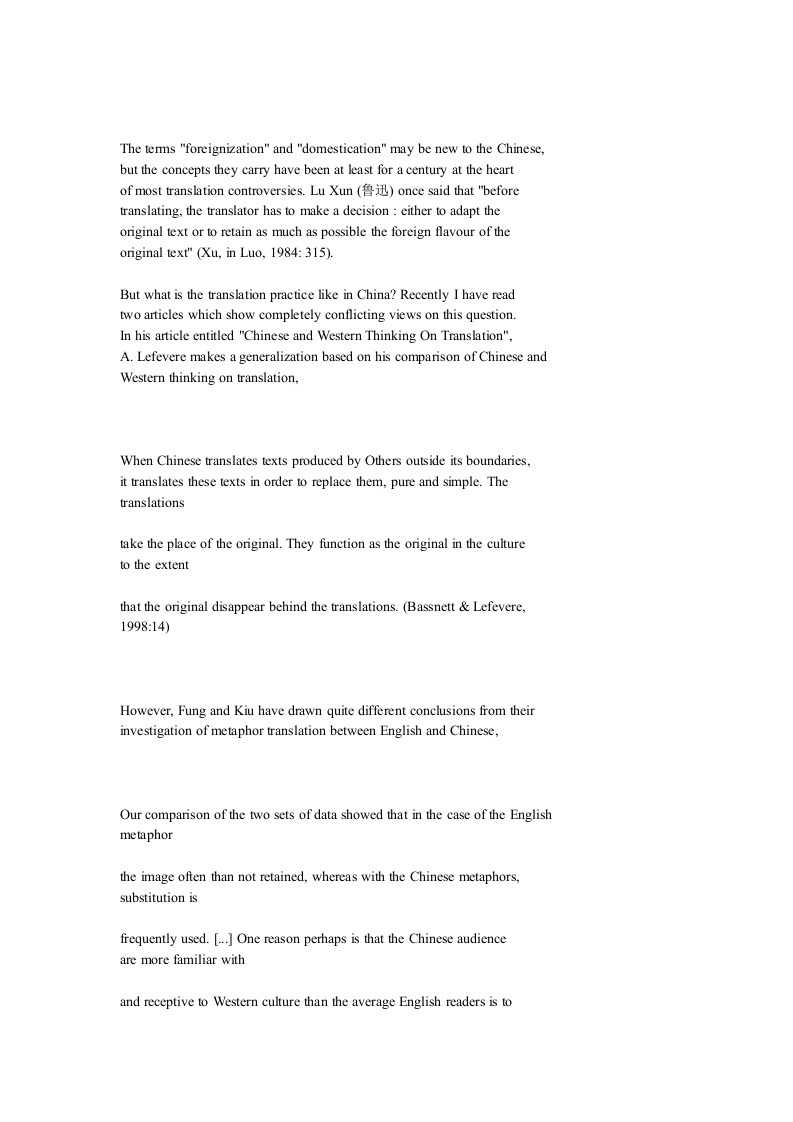 The terms "foreignization" and "domestication" may be new to the Chinese, but the concepts they carry have been at least for a century at the heart of most translation controversies. Lu Xun (鲁迅) once said that "before translating, the translator has to make a decision : either to adapt the original text or to retain as much as possible the foreign flavour of the original text" (Xu, in Luo, 1984: 315).

But what is the translation practice like in China? Recently I have read two articles which show completely conflicting views on this question. In his article entitled "Chinese and Western Thinking On Translation", A. Lefevere makes a generalization based on his comparison of Chinese and Western thinking on translation,

When Chinese translates texts produced by Others outside its boundaries, it translates these texts in order to replace them, pure and simple. The translations

take the place of the original. They function as the original in the culture to the extent

that the original disappear behind the translations. (Bassnett & Lefevere, 1998:14)

However, Fung and Kiu have drawn quite different conclusions from their investigation of metaphor translation between English and Chinese,

Our comparison of the two sets of data showed that in the case of the English metaphor

the image often than not retained, whereas with the Chinese metaphors, substitution is

frequently used. [...] One reason perhaps is that the Chinese audience are more familiar with

and receptive to Western culture than the average English readers is to